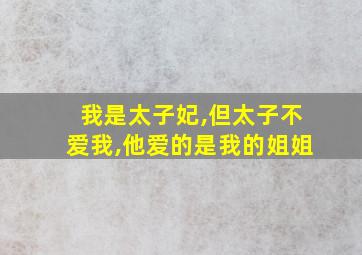 我是太子妃,但太子不爱我,他爱的是我的姐姐